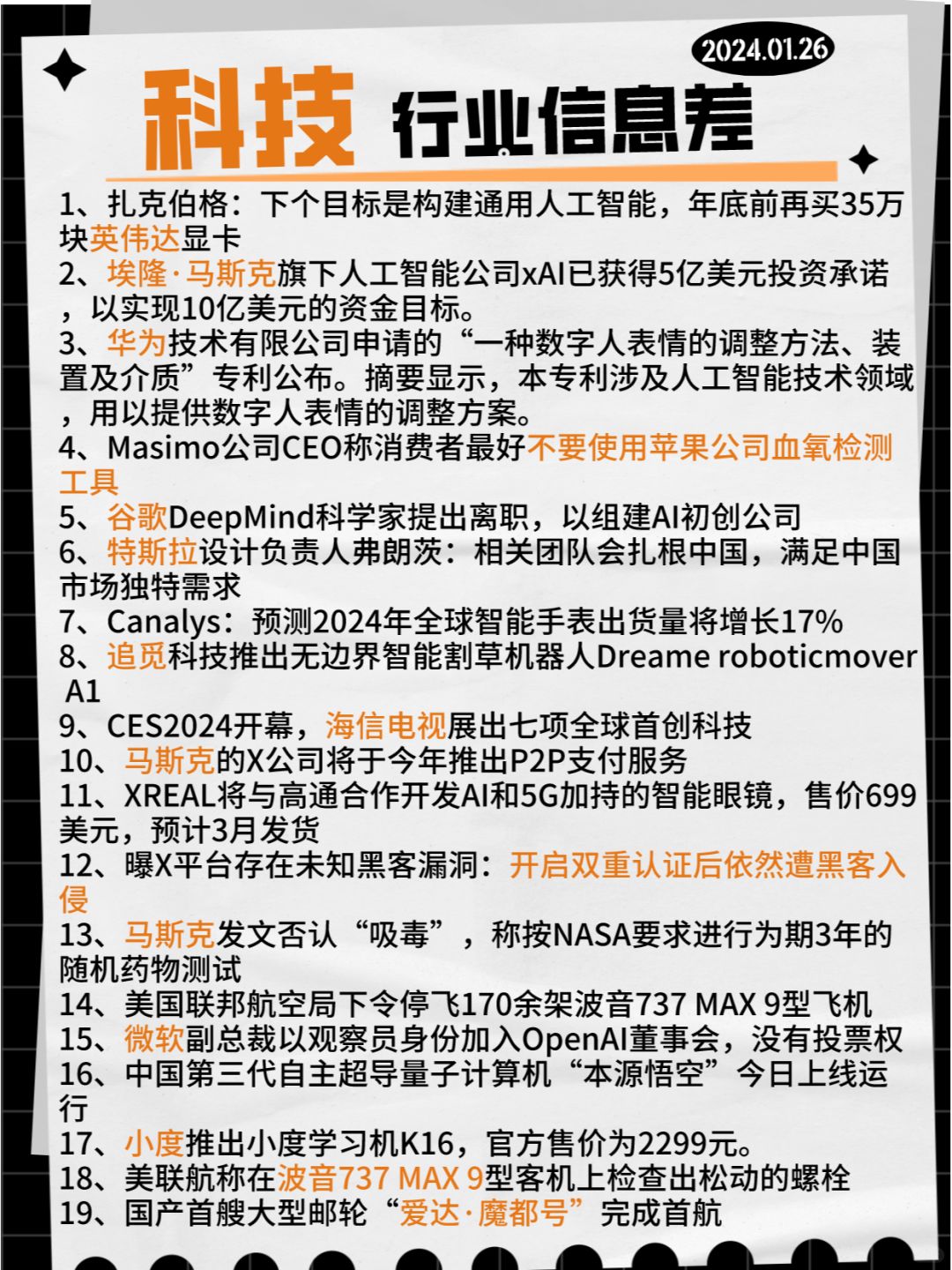 2024.01.26

科技 行业信息差

1、扎克伯格：下个目标是构建通用人工智能，年底前再买35万块英伟达显卡
2、埃隆·马斯克旗下人工智能公司xAI已获得5亿美元投资承诺，以实现10亿美元的资金目标。
3、华为技术有限公司申请的“一种数字人表情的调整方法、装置及介质”专利公布。摘要显示，本专利涉及人工智能技术领域，用以提供数字人表情的调整方案。
4、Masimo公司CEO称消费者最好不要使用苹果公司血氧检测工具
5、谷歌DeepMind科学家提出离职，以组建AI初创公司
6、特斯拉设计负责人弗朗茨：相关团队会扎根中国，满足中国市场独特需求
7、Canalys：预测2024年全球智能手表出货量将增长17%
8、追觅科技推出无边界智能割草机器人Dreame roboticmover A1
9、CES2024开幕，海信电视展出七项全球首创科技
10、马斯克的X公司将于今年推出P2P支付服务
11、XREAL将与高通合作开发AI和5G加持的智能眼镜，售价699美元，预计3月发货
12、曝X平台存在未知黑客漏洞：开启双重认证后依然遭黑客入侵
13、马斯克发文否认“吸毒”，称按NASA要求进行为期3年的随机药物测试
14、美国联邦航空局下令停飞170余架波音737 MAX 9型飞机
15、微软副总裁以观察员身份加入OpenAI董事会，没有投票权
16、中国第三代自主超导量子计算机“本源悟空”今日上线运行
17、小度推出小度学习机K16，官方售价为2299元。
18、美联航称在波音737 MAX 9型客机上检查出松动的螺栓
19、国产首艘大型邮轮“爱达·魔都号”完成首航